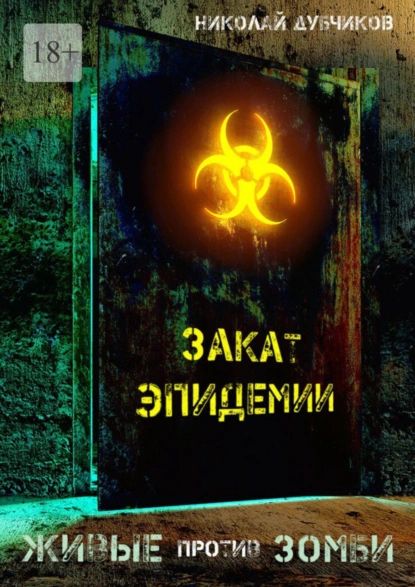 18+

НИКОЛАЙ ДУБЧИКОВ

ЗАКАТ ЭПИДЕМИИ

ЖИВЫЕ ПРОТИВ ЗОМБИ